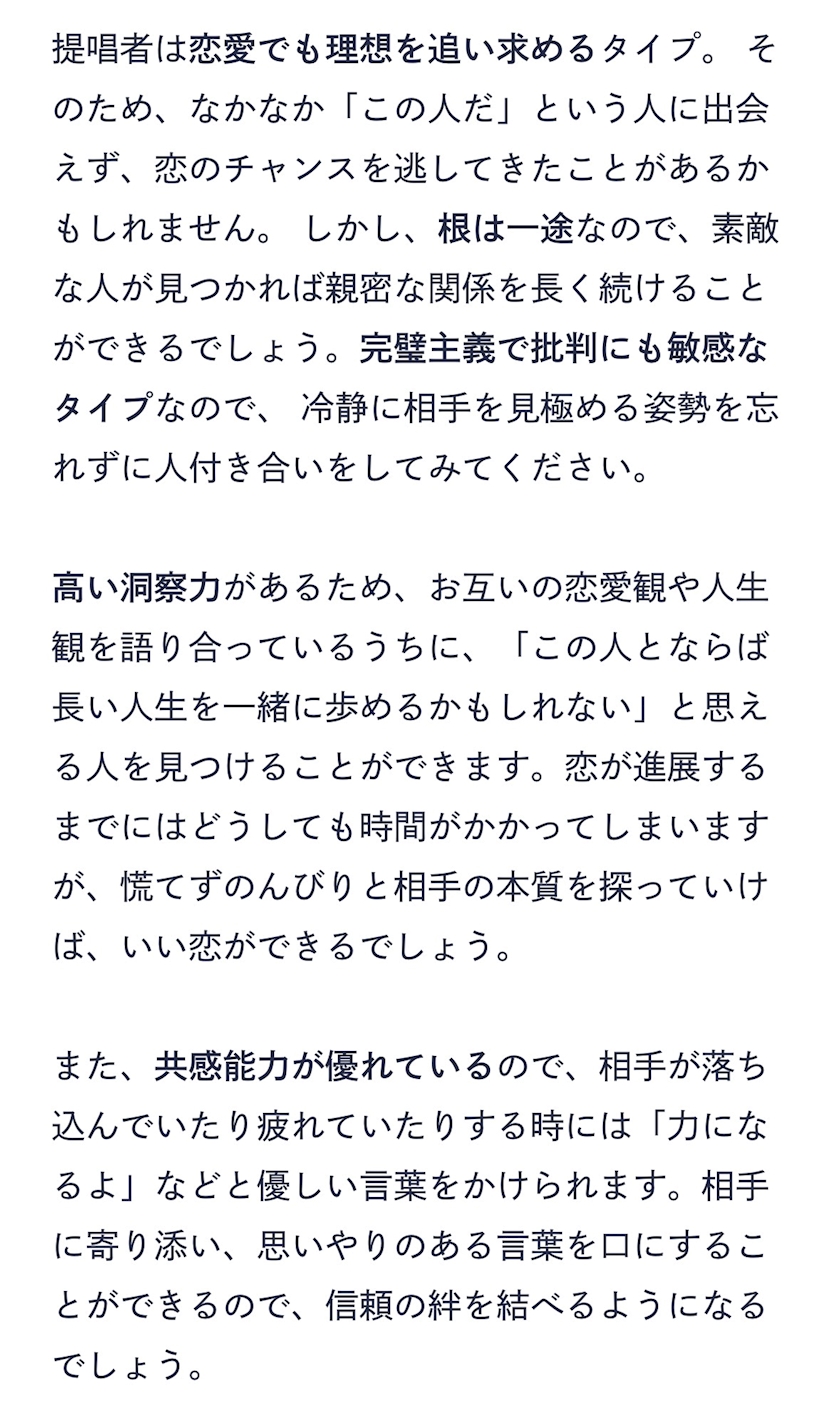 提唱者は恋愛でも理想を追い求めるタイプ。 そのため、なかなか「この人だ」という人に出会えず、恋のチャンスを逃してきたことがあるかもしれません。 しかし、根は一途なので、素敵な人が見つかれば親密な関係を長く続けることができるでしょう。完璧主義で批判にも敏感なタイプなので、 冷静に相手を見極める姿勢を忘れずに人付き合いをしてみてください。

高い洞察力があるため、お互いの恋愛観や人生観を語り合っているうちに、「この人とならば長い人生を一緒に歩めるかもしれない」と思える人を見つけることができます。恋が進展するまでにはどうしても時間がかかってしまいますが、慌てずのんびりと相手の本質を探っていけば、いい恋ができるでしょう。

また、共感能力が優れているので、相手が落ち込んでいたり疲れていたりする時には「力になるよ」などと優しい言葉をかけられます。相手に寄り添い、思いやりのある言葉を口にすることができるので、信頼の絆を結べるようになるでしょう。